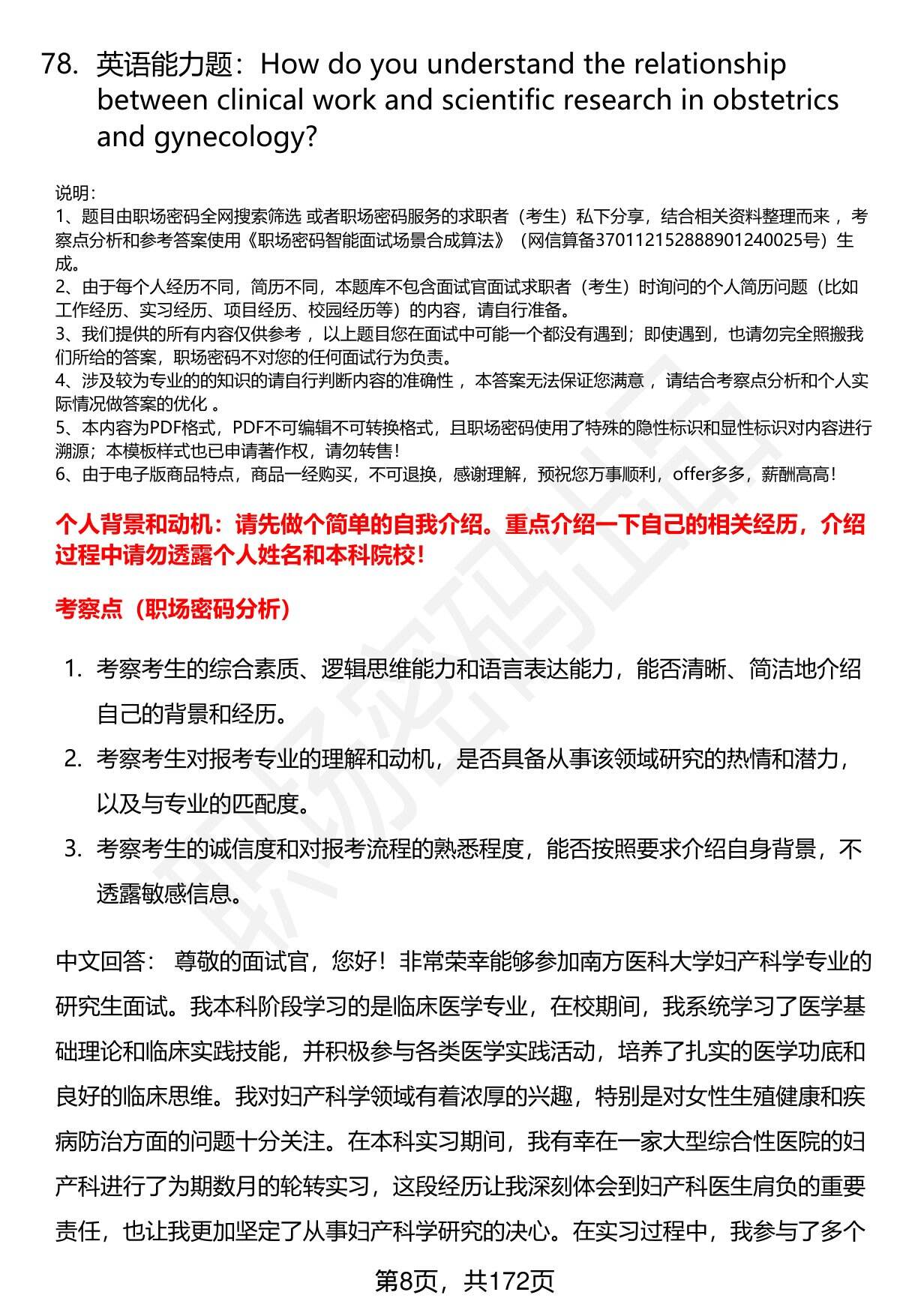 78. 英语能力题：How do you understand the relationship between clinical work and scientific research in obstetrics and gynecology?

说明：
1、题目由职场密码全网搜索筛选 或者职场密码服务的求职者（考生）私下分享，结合相关资料整理而来 ，考察点分析和参考答案使用《职场密码智能面试场景合成算法》（网信算备370112152888901240025号）生成。
2、由于每个人经历不同，简历不同，本题库不包含面试官面试求职者（考生）时询问的个人简历问题（比如工作经历、实习经历、项目经历、校园经历等）的内容，请自行准备。
3、我们提供的所有内容仅供参考 ，以上题目您在面试中可能一个都没有遇到；即使遇到，也请勿完全照搬我们所给的答案，职场密码不对您的任何面试行为负责。
4、涉及较为专业的的知识的请自行判断内容的准确性 ，本答案无法保证您满意 ，请结合考察点分析和个人实际情况做答案的优化 。
5、本内容为PDF格式，PDF不可编辑不可转换格式，且职场密码使用了特殊的隐性标识和显性标识对内容进行溯源；本模板样式也已申请著作权，请勿转售！
6、由于电子版商品特点，商品一经购买，不可退换，感谢理解，预祝您万事顺利，offer多多，薪酬高高！

个人背景和动机：请先做个简单的自我介绍。重点介绍一下自己的相关经历，介绍过程中请勿透露个人姓名和本科院校！

考察点（职场密码分析）

1. 考察考生的综合素质、逻辑思维能力和语言表达能力，能否清晰、简洁地介绍自己的背景和经历。
2. 考察考生对报考专业的理解和动机，是否具备从事该领域研究的热情和潜力，以及与专业的匹配度。
3. 考察考生的诚信度和对报考流程的熟悉程度，能否按照要求介绍自身背景，不透露敏感信息。

中文回答： 尊敬的面试官，您好！非常荣幸能够参加南方医科大学妇产科学专业的研究生面试。我本科阶段学习的是临床医学专业，在校期间，我系统学习了医学基础理论和临床实践技能，并积极参与各类医学实践活动，培养了扎实的医学功底和良好的临床思维。我对妇产科学领域有着浓厚的兴趣，特别是对女性生殖健康和疾病防治方面的问题十分关注。在本科实习期间，我有幸在一家大型综合性医院的妇产科进行了为期数月的轮转实习，这段经历让我深刻体会到妇产科医生肩负的重要责任，也让我更加坚定了从事妇产科学研究的决心。在实习过程中，我参与了多个

第8页，共172页